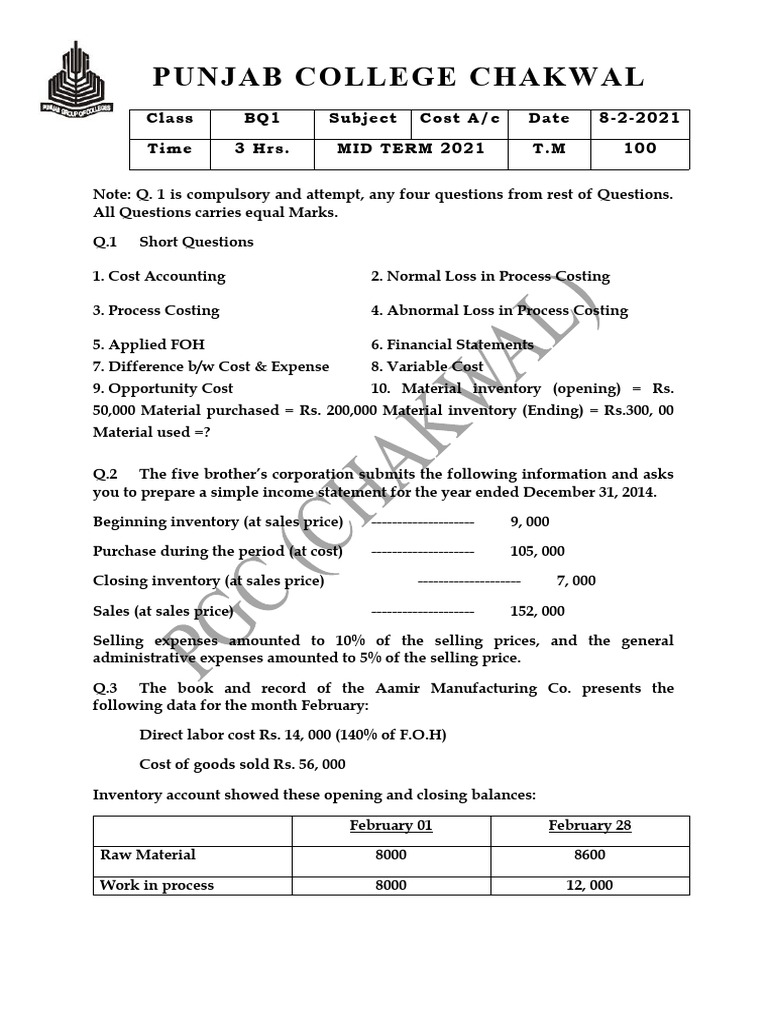 PUNJAB GROUP OF COLLEGES

PUNJAB COLLEGE CHAKWAL

| Class | BQ1 | Subject | Cost A/c | Date | 8-2-2021 |
|---|---|---|---|---|---|
| Time | 3 Hrs. | MID TERM 2021 | | T.M | 100 |

Note: Q. 1 is compulsory and attempt, any four questions from rest of Questions. All Questions carries equal Marks.

Q.1 Short Questions

1. Cost Accounting
2. Normal Loss in Process Costing
3. Process Costing
4. Abnormal Loss in Process Costing
5. Applied FOH
6. Financial Statements
7. Difference b/w Cost & Expense
8. Variable Cost
9. Opportunity Cost
10. Material inventory (opening) = Rs. 50,000 Material purchased = Rs. 200,000 Material inventory (Ending) = Rs.300, 00 Material used =?

Q.2 The five brother's corporation submits the following information and asks you to prepare a simple income statement for the year ended December 31, 2014.

Beginning inventory (at sales price) -------------------- 9, 000

Purchase during the period (at cost) -------------------- 105, 000

Closing inventory (at sales price) -------------------- 7, 000

Sales (at sales price) -------------------- 152, 000

Selling expenses amounted to 10% of the selling prices, and the general administrative expenses amounted to 5% of the selling price.

Q.3 The book and record of the Aamir Manufacturing Co. presents the following data for the month February:

Direct labor cost Rs. 14, 000 (140% of F.O.H)

Cost of goods sold Rs. 56, 000

Inventory account showed these opening and closing balances:

| | February 01 | February 28 |
|---|---|---|
| Raw Material | 8000 | 8600 |
| Work in process | 8000 | 12, 000 |

PGC (CHAKWAL)